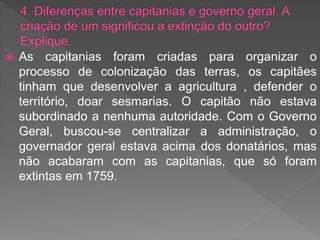 4. Diferenças entre capitanias e governo geral. A criação de um significou a extinção do outro? Explique.

As capitanias foram criadas para organizar o processo de colonização das terras, os capitães tinham que desenvolver a agricultura , defender o território, doar sesmarias. O capitão não estava subordinado a nenhuma autoridade. Com o Governo Geral, buscou-se centralizar a administração, o governador geral estava acima dos donatários, mas não acabaram com as capitanias, que só foram extintas em 1759.